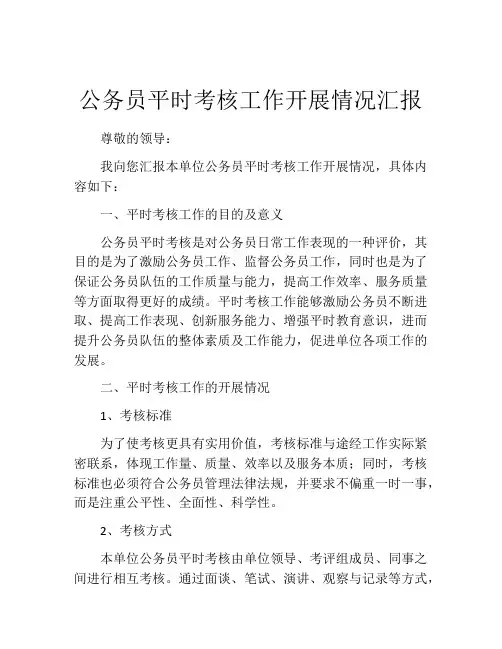 公务员平时考核工作开展情况汇报

尊敬的领导：

我向您汇报本单位公务员平时考核工作开展情况，具体内容如下：

一、平时考核工作的目的及意义

公务员平时考核是对公务员日常工作表现的一种评价，其目的是为了激励公务员工作、监督公务员工作，同时也是为了保证公务员队伍的工作质量与能力，提高工作效率、服务质量等方面取得更好的成绩。平时考核工作能够激励公务员不断进取、提高工作表现、创新服务能力、增强平时教育意识，进而提升公务员队伍的整体素质及工作能力，促进单位各项工作的发展。

二、平时考核工作的开展情况

1、考核标准

为了使考核更具有实用价值，考核标准与途经工作实际紧密联系，体现工作量、质量、效率以及服务本质；同时，考核标准也必须符合公务员管理法律法规，并要求不偏重一时一事，而是注重公平性、全面性、科学性。

2、考核方式

本单位公务员平时考核由单位领导、考评组成员、同事之间进行相互考核。通过面谈、笔试、演讲、观察与记录等方式，